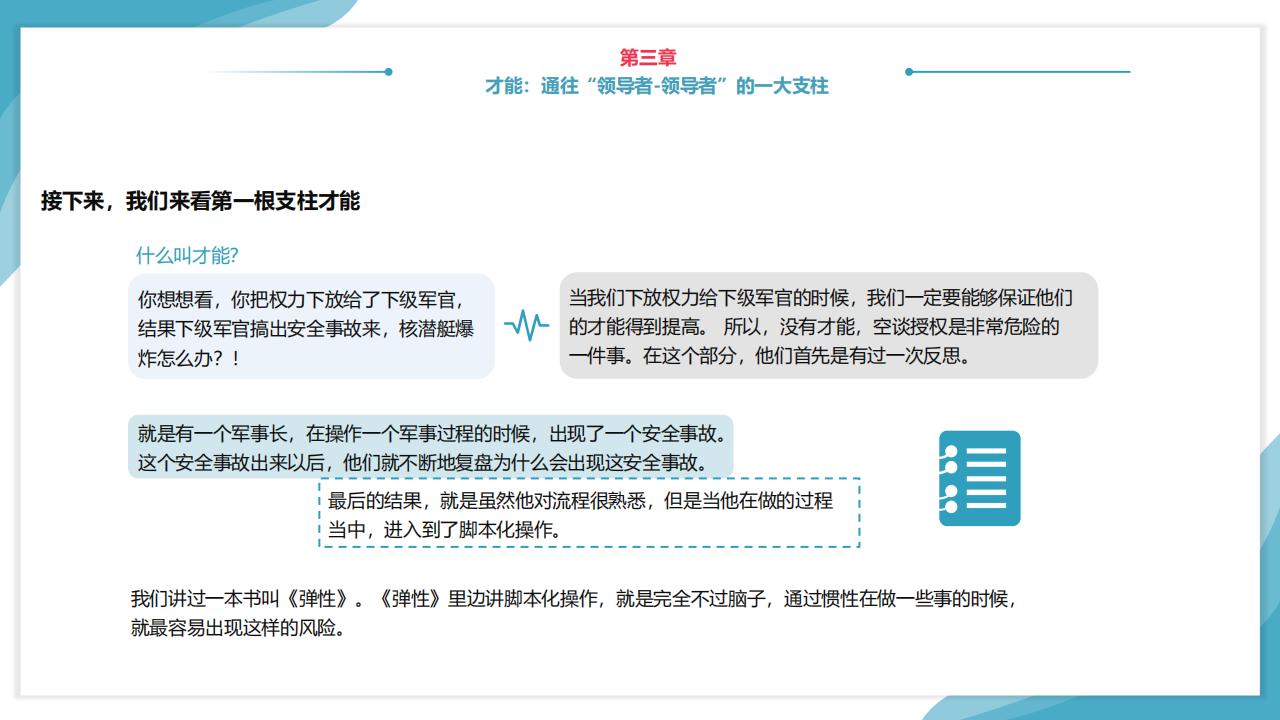 第三章
才能：通往“领导者-领导者”的一大支柱

接下来，我们来看第一根支柱才能

什么叫才能?

你想想看，你把权力下放给了下级军官，结果下级军官搞出安全事故来，核潜艇爆炸怎么办？！

当我们下放权力给下级军官的时候，我们一定要能够保证他们的才能得到提高。 所以，没有才能，空谈授权是非常危险的一件事。在这个部分，他们首先是有过一次反思。

就是有一个军事长，在操作一个军事过程的时候，出现了一个安全事故。这个安全事故出来以后，他们就不断地复盘为什么会出现这安全事故。

最后的结果，就是虽然他对流程很熟悉，但是当他在做的过程当中，进入到了脚本化操作。

我们讲过一本书叫《弹性》。《弹性》里边讲脚本化操作，就是完全不过脑子，通过惯性在做一些事的时候，就最容易出现这样的风险。